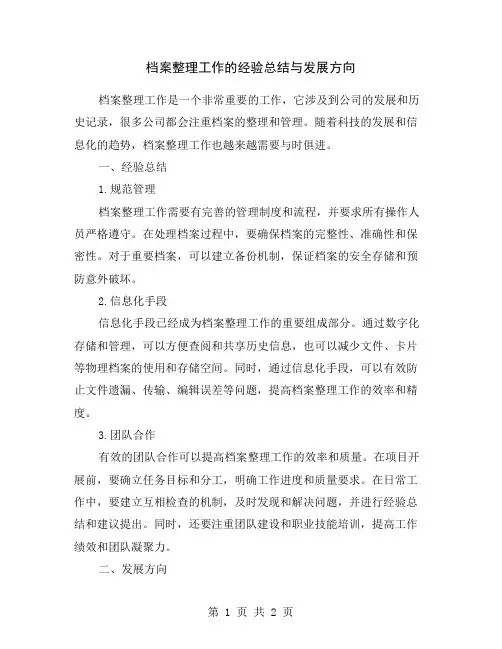 档案整理工作的经验总结与发展方向

档案整理工作是一个非常重要的工作，它涉及到公司的发展和历史记录，很多公司都会注重档案的整理和管理。随着科技的发展和信息化的趋势，档案整理工作也越来越需要与时俱进。

一、经验总结

1.规范管理

档案整理工作需要有完善的管理制度和流程，并要求所有操作人员严格遵守。在处理档案过程中，要确保档案的完整性、准确性和保密性。对于重要档案，可以建立备份机制，保证档案的安全存储和预防意外破坏。

2.信息化手段

信息化手段已经成为档案整理工作的重要组成部分。通过数字化存储和管理，可以方便查阅和共享历史信息，也可以减少文件、卡片等物理档案的使用和存储空间。同时，通过信息化手段，可以有效防止文件遗漏、传输、编辑误差等问题，提高档案整理工作的效率和精度。

3.团队合作

有效的团队合作可以提高档案整理工作的效率和质量。在项目开展前，要确立任务目标和分工，明确工作进度和质量要求。在日常工作中，要建立互相检查的机制，及时发现和解决问题，并进行经验总结和建议提出。同时，还要注重团队建设和职业技能培训，提高工作绩效和团队凝聚力。

二、发展方向

第 1 页 共 2 页